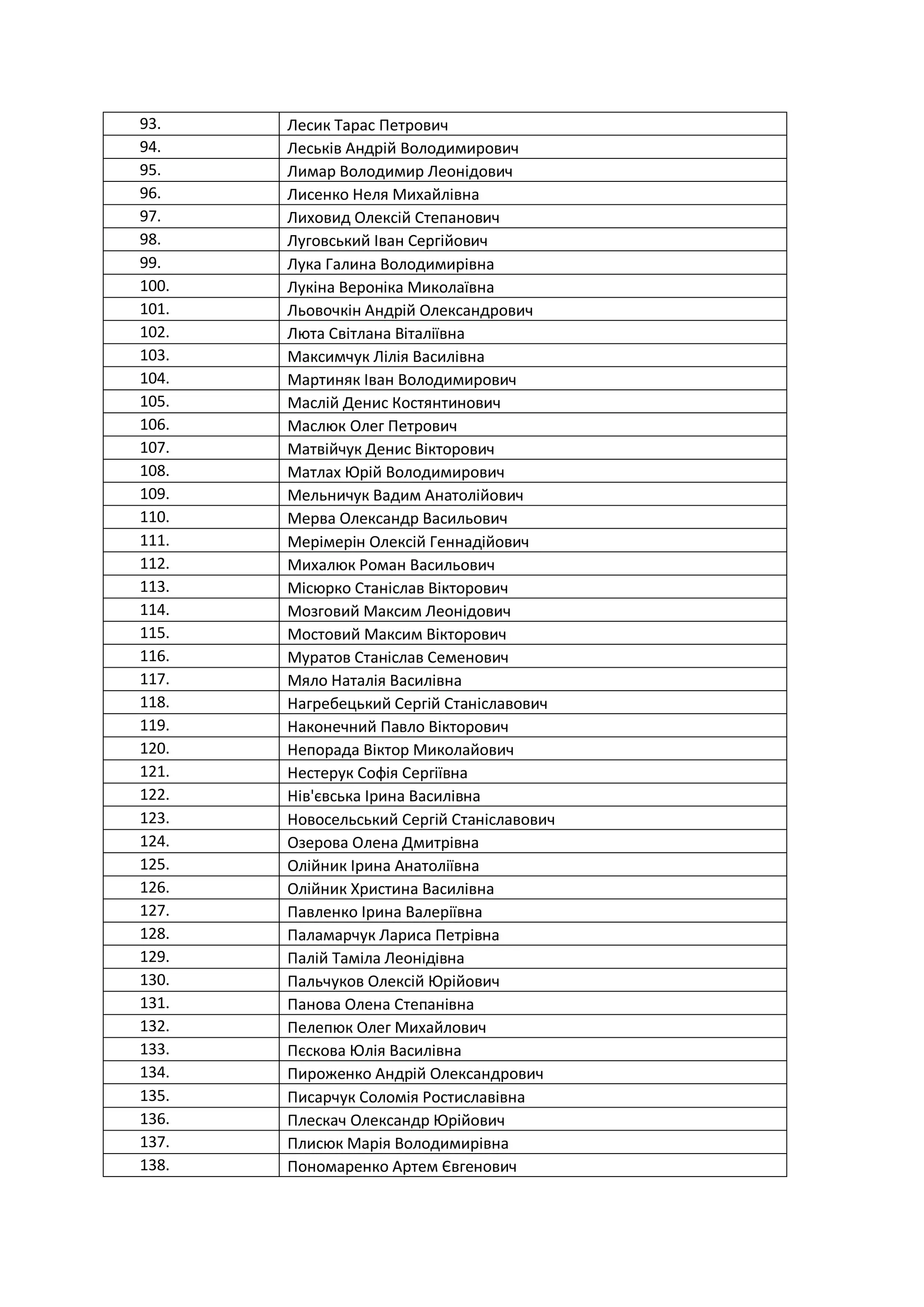 | | |
|---|---|
| 93. | Лесик Тарас Петрович |
| 94. | Леськів Андрій Володимирович |
| 95. | Лимар Володимир Леонідович |
| 96. | Лисенко Неля Михайлівна |
| 97. | Лиховид Олексій Степанович |
| 98. | Луговський Іван Сергійович |
| 99. | Лука Галина Володимирівна |
| 100. | Лукіна Вероніка Миколаївна |
| 101. | Льовочкін Андрій Олександрович |
| 102. | Люта Світлана Віталіївна |
| 103. | Максимчук Лілія Василівна |
| 104. | Мартиняк Іван Володимирович |
| 105. | Маслій Денис Костянтинович |
| 106. | Маслюк Олег Петрович |
| 107. | Матвійчук Денис Вікторович |
| 108. | Матлах Юрій Володимирович |
| 109. | Мельничук Вадим Анатолійович |
| 110. | Мерва Олександр Васильович |
| 111. | Мерімерін Олексій Геннадійович |
| 112. | Михалюк Роман Васильович |
| 113. | Місюрко Станіслав Вікторович |
| 114. | Мозговий Максим Леонідович |
| 115. | Мостовий Максим Вікторович |
| 116. | Муратов Станіслав Семенович |
| 117. | Мяло Наталія Василівна |
| 118. | Нагребецький Сергій Станіславович |
| 119. | Наконечний Павло Вікторович |
| 120. | Непорада Віктор Миколайович |
| 121. | Нестерук Софія Сергіївна |
| 122. | Нів'євська Ірина Василівна |
| 123. | Новосельський Сергій Станіславович |
| 124. | Озерова Олена Дмитрівна |
| 125. | Олійник Ірина Анатоліївна |
| 126. | Олійник Христина Василівна |
| 127. | Павленко Ірина Валеріївна |
| 128. | Паламарчук Лариса Петрівна |
| 129. | Палій Таміла Леонідівна |
| 130. | Пальчуков Олексій Юрійович |
| 131. | Панова Олена Степанівна |
| 132. | Пелепюк Олег Михайлович |
| 133. | Пєскова Юлія Василівна |
| 134. | Пироженко Андрій Олександрович |
| 135. | Писарчук Соломія Ростиславівна |
| 136. | Плескач Олександр Юрійович |
| 137. | Плисюк Марія Володимирівна |
| 138. | Пономаренко Артем Євгенович |